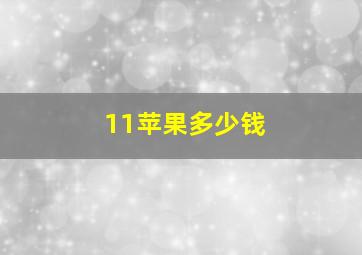 11苹果多少钱